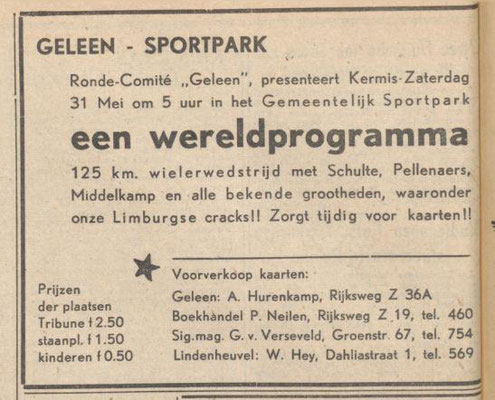 GELEEN - SPORTPARK

Ronde-Comité „Geleen", presenteert Kermis-Zaterdag 31 Mei om 5 uur in het Gemeentelijk Sportpark

een wereldprogramma

125 km. wielerwedstrijd met Schulte, Pellenaers, Middelkamp en alle bekende grootheden, waaronder onze Limburgse cracks!! Zorgt tijdig voor kaarten!!

Prijzen der plaatsen
Tribune f 2.50
staanpl. f 1.50
kinderen f 0.50

Voorverkoop kaarten:
Geleen: A. Hurenkamp, Rijksweg Z 36A
Boekhandel P. Neilen, Rijksweg Z 19, tel. 460
Sig.mag. G. v. Verseveld, Groenstr. 67, tel. 754
Lindenheuvel: W. Hey, Dahliastraat 1, tel. 569